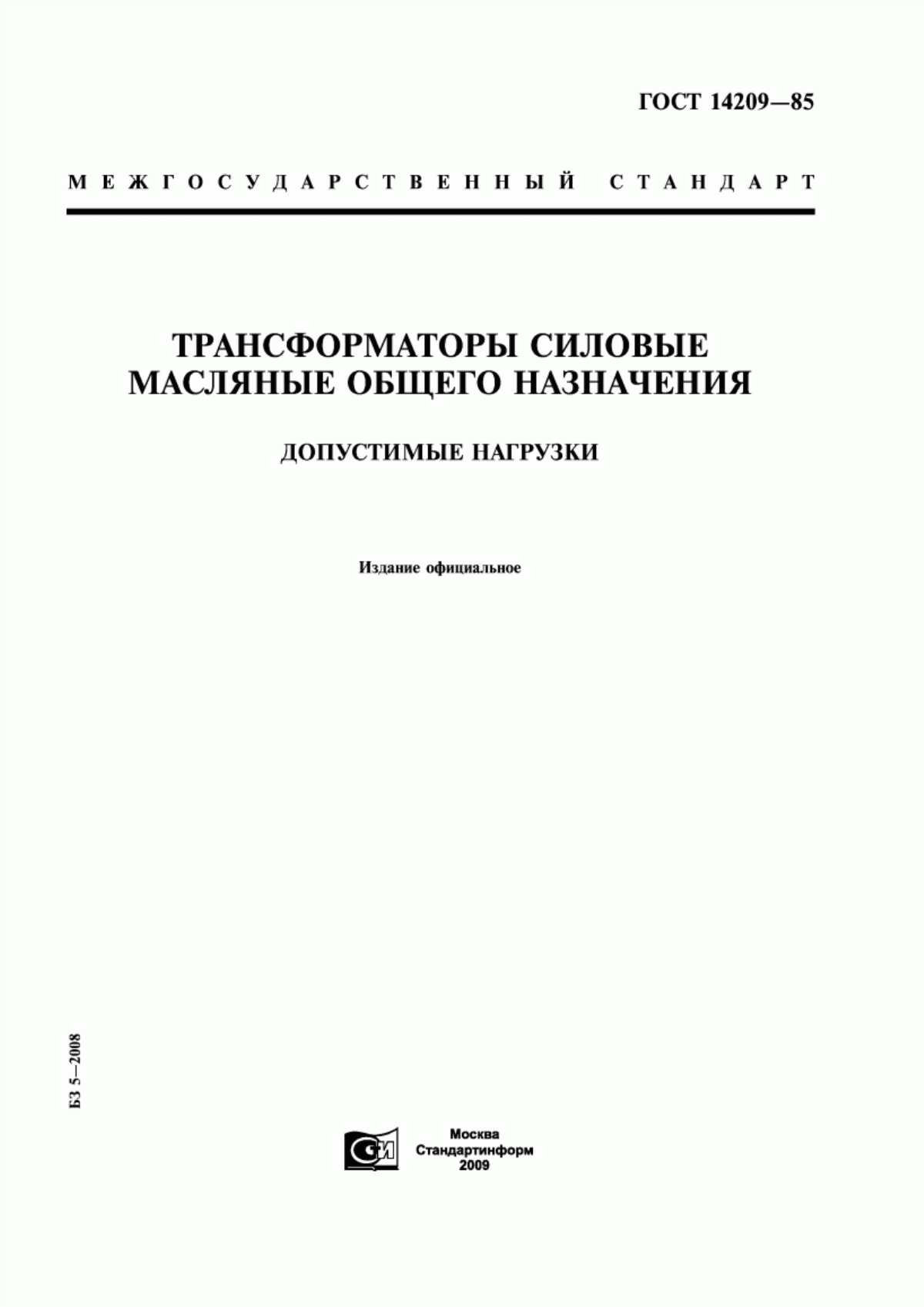 ГОСТ 14209—85

МЕЖГОСУДАРСТВЕННЫЙ СТАНДАРТ

ТРАНСФОРМАТОРЫ СИЛОВЫЕ МАСЛЯНЫЕ ОБЩЕГО НАЗНАЧЕНИЯ

ДОПУСТИМЫЕ НАГРУЗКИ

Издание официальное

БЗ 5—2008

СИ

Москва
Стандартинформ
2009